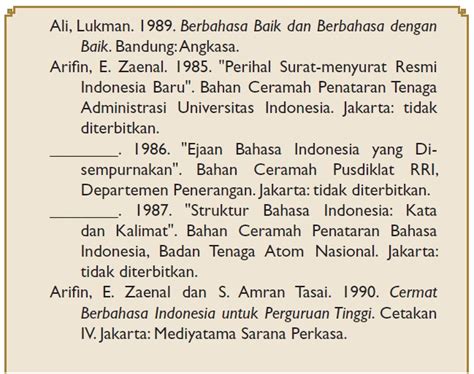 Ali, Lukman. 1989. Berbahasa Baik dan Berbahasa dengan Baik. Bandung: Angkasa.

Arifin, E. Zaenal. 1985. "Perihal Surat-menyurat Resmi Indonesia Baru". Bahan Ceramah Penataran Tenaga Administrasi Universitas Indonesia. Jakarta: tidak diterbitkan.

________. 1986. "Ejaan Bahasa Indonesia yang Disempurnakan". Bahan Ceramah Pusdiklat RRI, Departemen Penerangan. Jakarta: tidak diterbitkan.

________. 1987. "Struktur Bahasa Indonesia: Kata dan Kalimat". Bahan Ceramah Penataran Bahasa Indonesia, Badan Tenaga Atom Nasional. Jakarta: tidak diterbitkan.

Arifin, E. Zaenal dan S. Amran Tasai. 1990. Cermat Berbahasa Indonesia untuk Perguruan Tinggi. Cetakan IV. Jakarta: Mediyatama Sarana Perkasa.